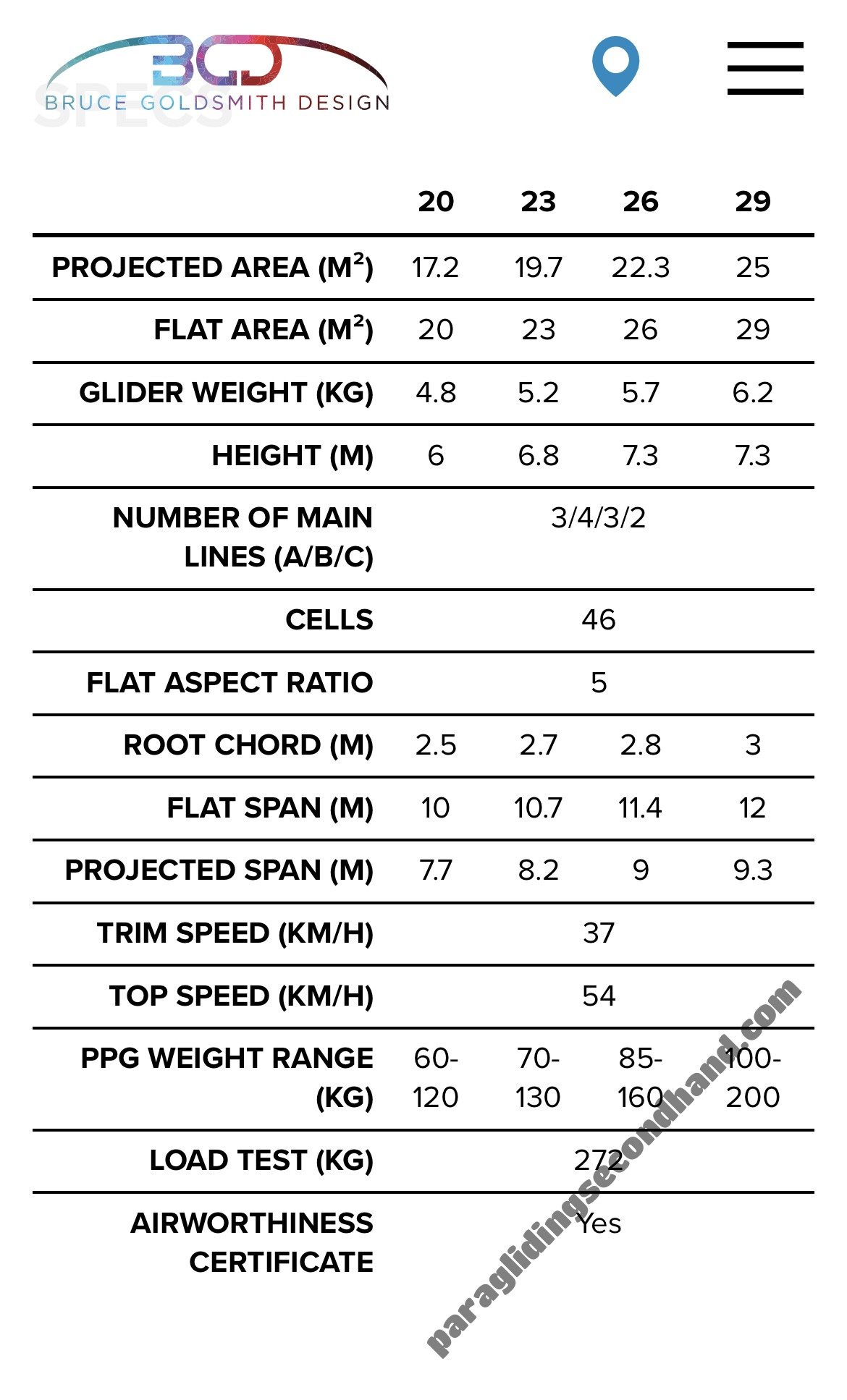 BGD
BRUCE GOLDSMITH DESIGN
SPECS

| | 20 | 23 | 26 | 29 |
|---|---|---|---|---|
| PROJECTED AREA ($M^2$) | 17.2 | 19.7 | 22.3 | 25 |
| FLAT AREA ($M^2$) | 20 | 23 | 26 | 29 |
| GLIDER WEIGHT (KG) | 4.8 | 5.2 | 5.7 | 6.2 |
| HEIGHT (M) | 6 | 6.8 | 7.3 | 7.3 |
| NUMBER OF MAIN LINES (A/B/C) | 3/4/3/2 | | | |
| CELLS | 46 | | | |
| FLAT ASPECT RATIO | 5 | | | |
| ROOT CHORD (M) | 2.5 | 2.7 | 2.8 | 3 |
| FLAT SPAN (M) | 10 | 10.7 | 11.4 | 12 |
| PROJECTED SPAN (M) | 7.7 | 8.2 | 9 | 9.3 |
| TRIM SPEED (KM/H) | 37 | | | |
| TOP SPEED (KM/H) | 54 | | | |
| PPG WEIGHT RANGE (KG) | 60-120 | 70-130 | 85-160 | 100-200 |
| LOAD TEST (KG) | 272 | | | |
| AIRWORTHINESS CERTIFICATE | Yes | | | |

paraglidingsecondhand.com